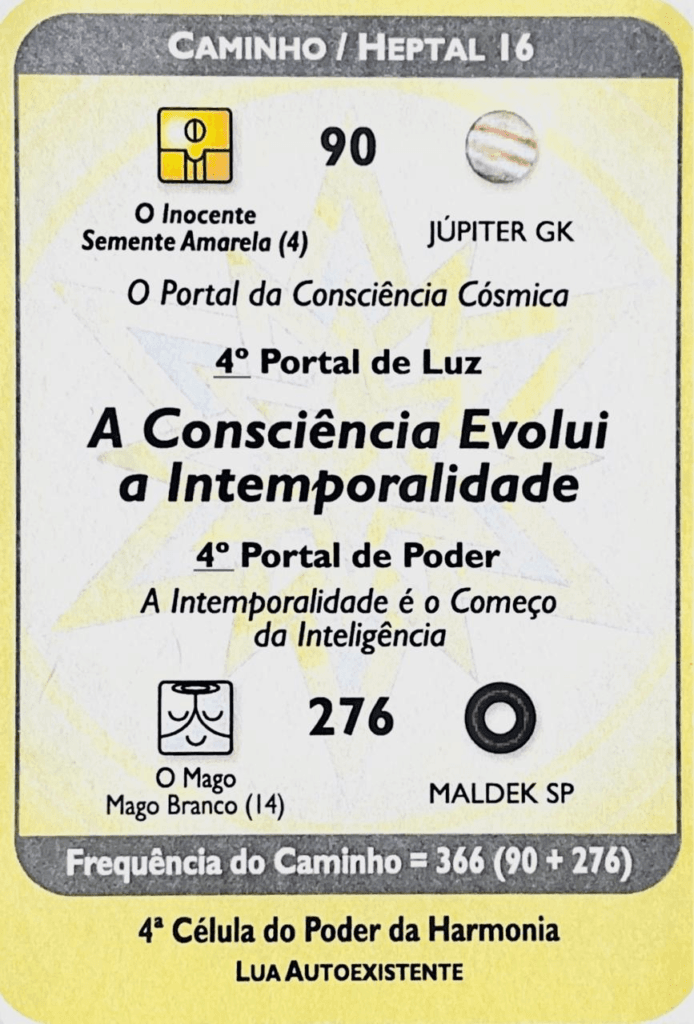 CAMINHO / HEPTAL 16

90

O Inocente
Semente Amarela (4)

JÚPITER GK

O Portal da Consciência Cósmica

4º Portal de Luz

A Consciência Evolui a Intemporalidade

4º Portal de Poder

A Intemporalidade é o Começo da Inteligência

276

O Mago
Mago Branco (14)

MALDEK SP

Frequência do Caminho = 366 (90 + 276)

4ª Célula do Poder da Harmonia

LUA AUTOEXISTENTE